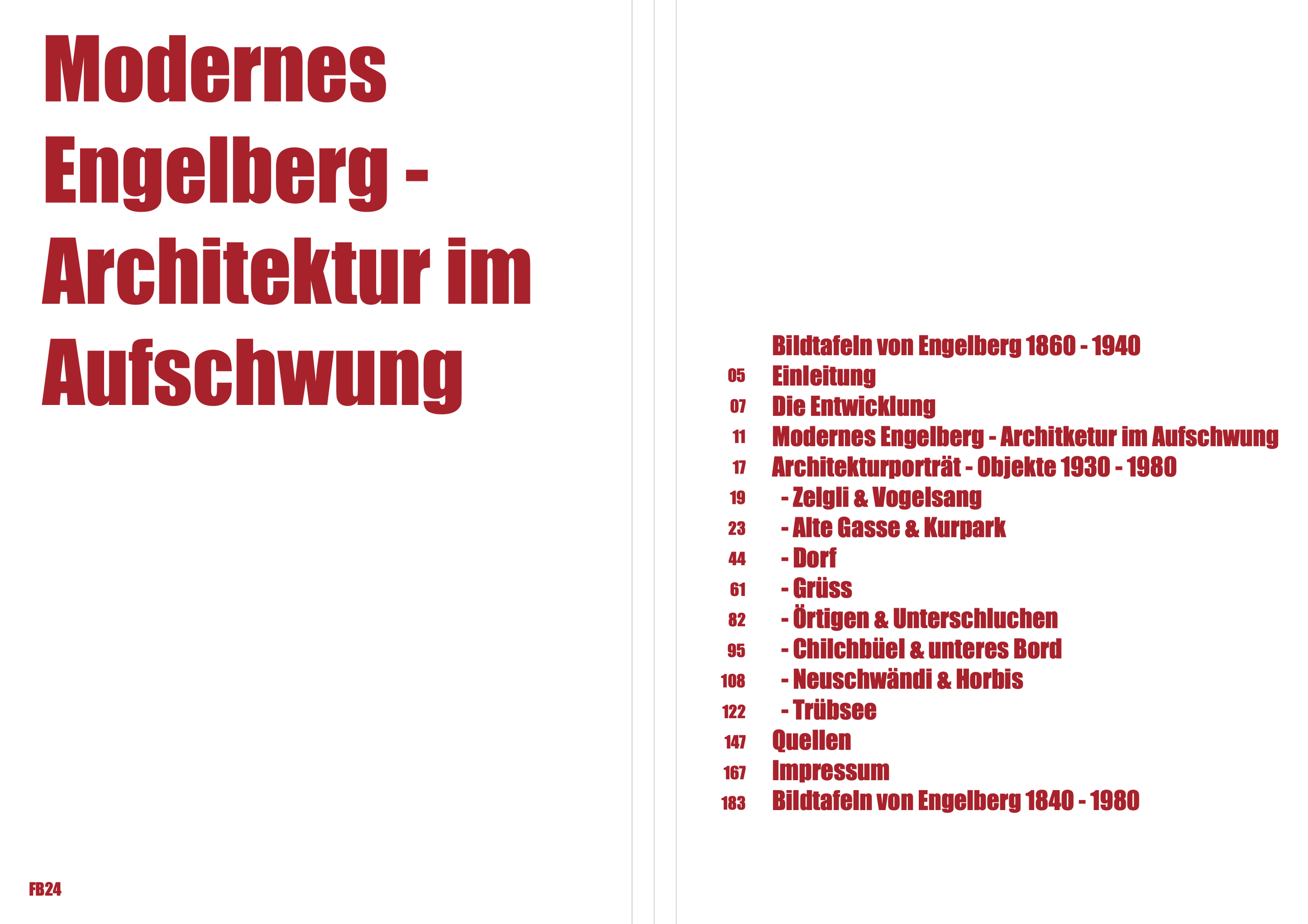 Modernes Engelberg - Architektur im Aufschwung

FB24

Bildtafeln von Engelberg 1860 - 1940
05 Einleitung
07 Die Entwicklung
11 Modernes Engelberg - Architketur im Aufschwung
17 Architekturporträt - Objekte 1930 - 1980
19 - Zelgli & Vogelsang
23 - Alte Gasse & Kurpark
44 - Dorf
61 - Grüss
82 - Örtigen & Unterschluchen
95 - Chilchbüel & unteres Bord
108 - Neuschwändi & Horbis
122 - Trübsee
147 Quellen
167 Impressum
183 Bildtafeln von Engelberg 1840 - 1980